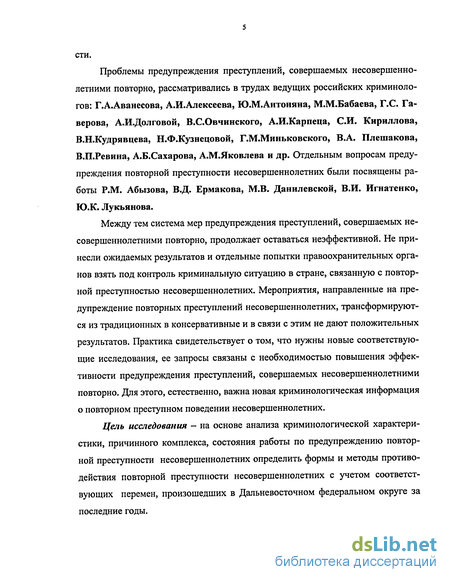 5

сти.

Проблемы предупреждения преступлений, совершаемых несовершеннолетними повторно, рассматривались в трудах ведущих российских криминологов: Г.А.Аванесова, А.И.Алексеева, Ю.М.Антоняна, М.М.Бабаева, Г.С. Гаверова, А.И.Долговой, В.С.Овчинского, А.И.Карпеца, С.И. Кириллова, В.Н.Кудрявцева, Н.Ф.Кузнецовой, Г.М.Миньковского, В.А. Плешакова, В.П.Ревина, А.Б.Сахарова, А.М.Яковлева и др. Отдельным вопросам предупреждения повторной преступности несовершеннолетних были посвящены работы Р.М. Абызова, В.Д. Ермакова, М.В. Данилевской, В.И. Игнатенко, Ю.К. Лукьянова.

Между тем система мер предупреждения преступлений, совершаемых несовершеннолетними повторно, продолжает оставаться неэффективной. Не принесли ожидаемых результатов и отдельные попытки правоохранительных органов взять под контроль криминальную ситуацию в стране, связанную с повторной преступностью несовершеннолетних. Мероприятия, направленные на предупреждение повторных преступлений несовершеннолетних, трансформируются из традиционных в консервативные и в связи с этим не дают положительных результатов. Практика свидетельствует о том, что нужны новые соответствующие исследования, ее запросы связаны с необходимостью повышения эффективности предупреждения преступлений, совершаемых несовершеннолетними повторно. Для этого, естественно, важна новая криминологическая информация о повторном преступном поведении несовершеннолетних.

Цель исследования – на основе анализа криминологической характеристики, причинного комплекса, состояния работы по предупреждению повторной преступности несовершеннолетних определить формы и методы противодействия повторной преступности несовершеннолетних с учетом соответствующих перемен, произошедших в Дальневосточном федеральном округе за последние годы.

dsLib.net
библиотека диссертаций